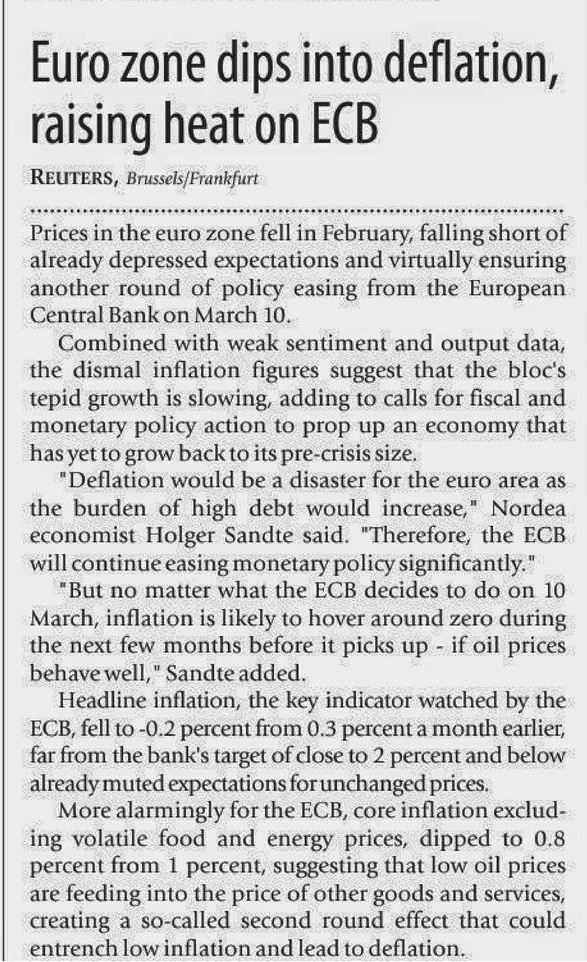 Euro zone dips into deflation, raising heat on ECB

REUTERS, Brussels/Frankfurt

Prices in the euro zone fell in February, falling short of already depressed expectations and virtually ensuring another round of policy easing from the European Central Bank on March 10.

Combined with weak sentiment and output data, the dismal inflation figures suggest that the bloc's tepid growth is slowing, adding to calls for fiscal and monetary policy action to prop up an economy that has yet to grow back to its pre-crisis size.

"Deflation would be a disaster for the euro area as the burden of high debt would increase," Nordea economist Holger Sandte said. "Therefore, the ECB will continue easing monetary policy significantly."

"But no matter what the ECB decides to do on 10 March, inflation is likely to hover around zero during the next few months before it picks up - if oil prices behave well," Sandte added.

Headline inflation, the key indicator watched by the ECB, fell to -0.2 percent from 0.3 percent a month earlier, far from the bank's target of close to 2 percent and below already muted expectations for unchanged prices.

More alarmingly for the ECB, core inflation excluding volatile food and energy prices, dipped to 0.8 percent from 1 percent, suggesting that low oil prices are feeding into the price of other goods and services, creating a so-called second round effect that could entrench low inflation and lead to deflation.